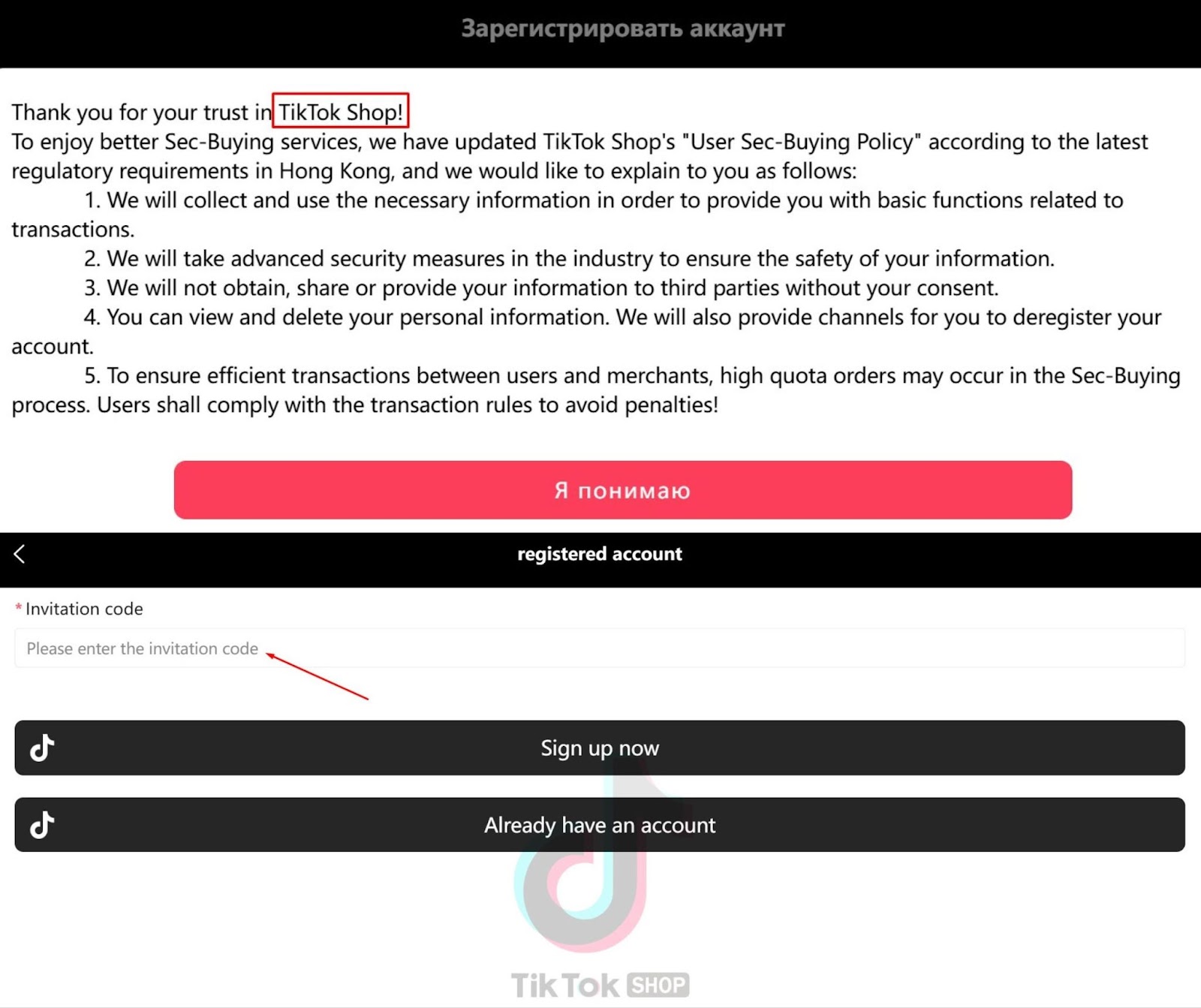 Зарегистрировать аккаунт

Thank you for your trust in TikTok Shop!
To enjoy better Sec-Buying services, we have updated TikTok Shop's "User Sec-Buying Policy" according to the latest regulatory requirements in Hong Kong, and we would like to explain to you as follows:
1. We will collect and use the necessary information in order to provide you with basic functions related to transactions.
2. We will take advanced security measures in the industry to ensure the safety of your information.
3. We will not obtain, share or provide your information to third parties without your consent.
4. You can view and delete your personal information. We will also provide channels for you to deregister your account.
5. To ensure efficient transactions between users and merchants, high quota orders may occur in the Sec-Buying process. Users shall comply with the transaction rules to avoid penalties!

Я понимаю

registered account

* Invitation code

Please enter the invitation code

Sign up now

Already have an account

TikTok SHOP